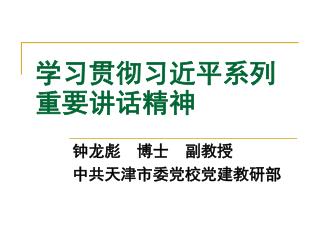 学习贯彻习近平系列重要讲话精神

钟龙彪　博士　副教授
中共天津市委党校党建教研部